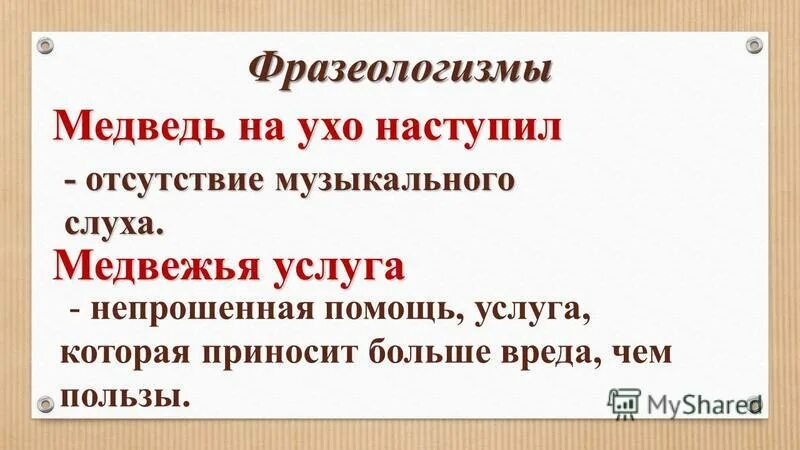 Фразеологизмы

Медведь на ухо наступил

- отсутствие музыкального слуха.

Медвежья услуга

- непрошенная помощь, услуга, которая приносит больше вреда, чем пользы.

MyShared